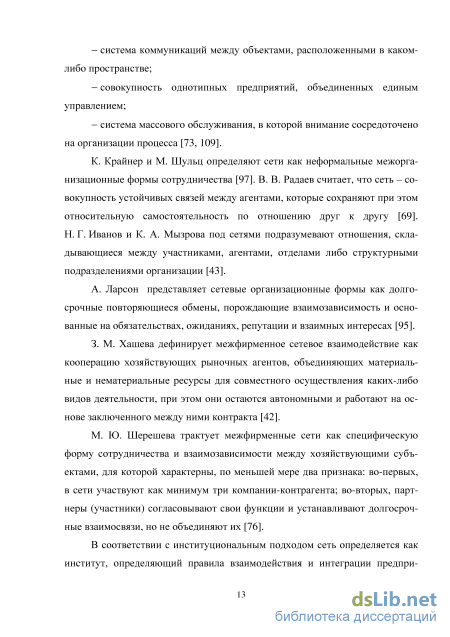 – система коммуникаций между объектами, расположенными в каком-либо пространстве;

– совокупность однотипных предприятий, объединенных единым управлением;

– система массового обслуживания, в которой внимание сосредоточено на организации процесса [73, 109].

К. Крайнер и М. Шульц определяют сети как неформальные межорганизационные формы сотрудничества [97]. В. В. Радаев считает, что сеть – совокупность устойчивых связей между агентами, которые сохраняют при этом относительную самостоятельность по отношению друг к другу [69]. Н. Г. Иванов и К. А. Мызрова под сетями подразумевают отношения, складывающиеся между участниками, агентами, отделами либо структурными подразделениями организации [43].

А. Ларсон представляет сетевые организационные формы как долгосрочные повторяющиеся обмены, порождающие взаимозависимость и основанные на обязательствах, ожиданиях, репутации и взаимных интересах [95].

З. М. Хашева дефинирует межфирменное сетевое взаимодействие как кооперацию хозяйствующих рыночных агентов, объединяющих материальные и нематериальные ресурсы для совместного осуществления каких-либо видов деятельности, при этом они остаются автономными и работают на основе заключенного между ними контракта [42].

М. Ю. Шерешева трактует межфирменные сети как специфическую форму сотрудничества и взаимозависимости между хозяйствующими субъектами, для которой характерны, по меньшей мере два признака: во-первых, в сети участвуют как минимум три компании-контрагента; во-вторых, партнеры (участники) согласовывают свои функции и устанавливают долгосрочные взаимосвязи, но не объединяют их [76].

В соответствии с институциональным подходом сеть определяется как институт, определяющий правила взаимодействия и интеграции предпри-

13

dsLib.net
библиотека диссертаций